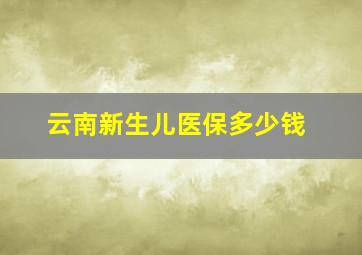 云南新生儿医保多少钱